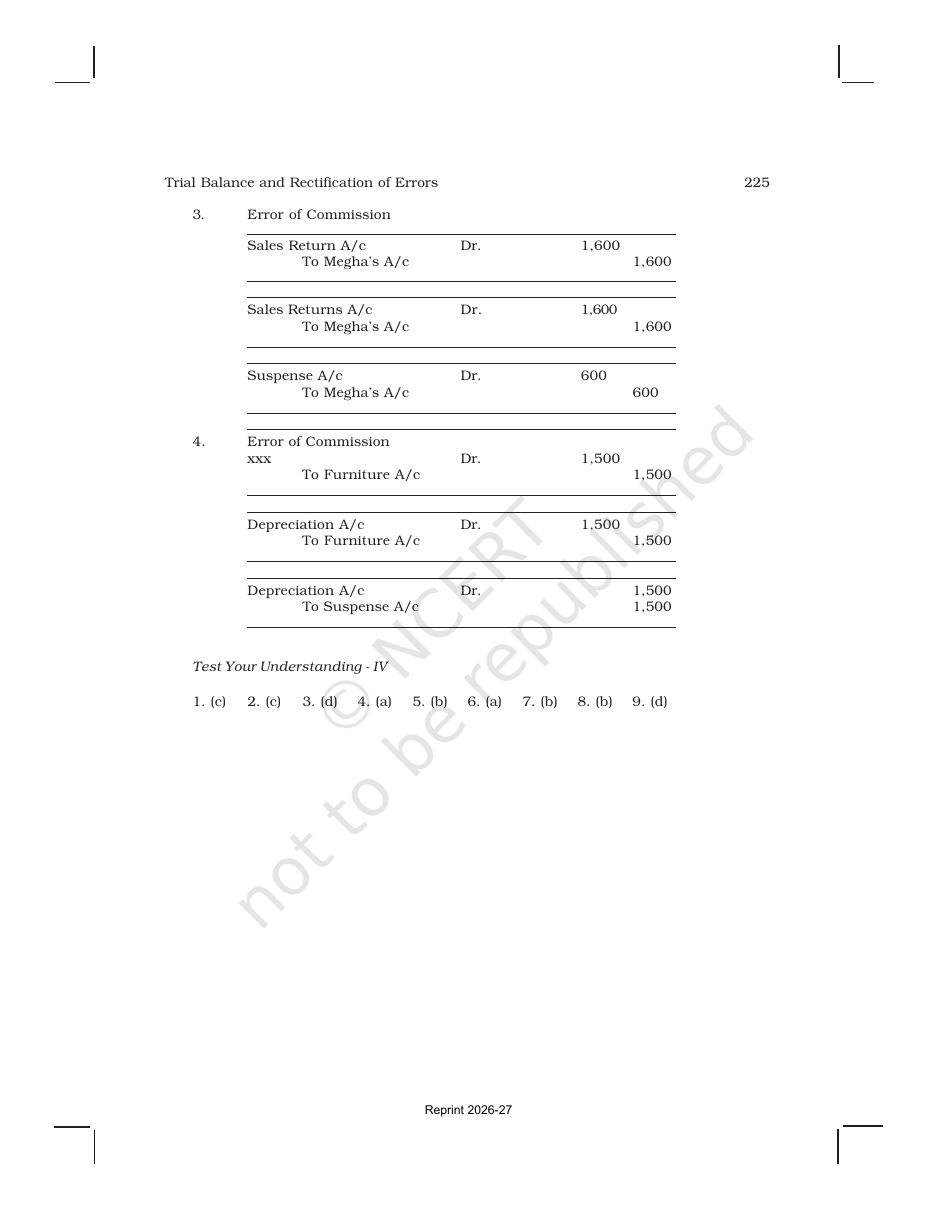 Trial Balance and Rectification of Errors 225

3. Error of Commission

Sales Return A/c Dr. 1,600
To Megha's A/c 1,600

Sales Returns A/c Dr. 1,600
To Megha's A/c 1,600

Suspense A/c Dr. 600
To Megha's A/c 600

4. Error of Commission
xxx Dr. 1,500
To Furniture A/c 1,500

Depreciation A/c Dr. 1,500
To Furniture A/c 1,500

Depreciation A/c Dr. 1,500
To Suspense A/c 1,500

Test Your Understanding - IV

1. (c) 2. (c) 3. (d) 4. (a) 5. (b) 6. (a) 7. (b) 8. (b) 9. (d)

Reprint 2026-27

© NCERT not to be republished